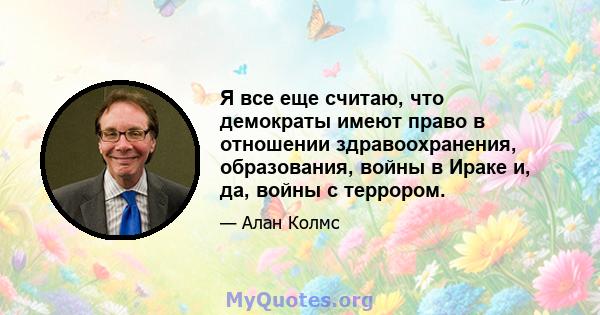 Я все еще считаю, что демократы имеют право в отношении здравоохранения, образования, войны в Ираке и, да, войны с террором.

— Алан Колмс

MyQuotes.org